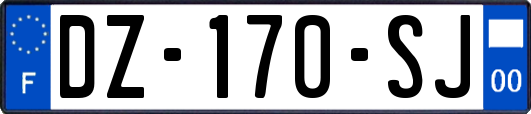 F
DZ-170-SJ
00